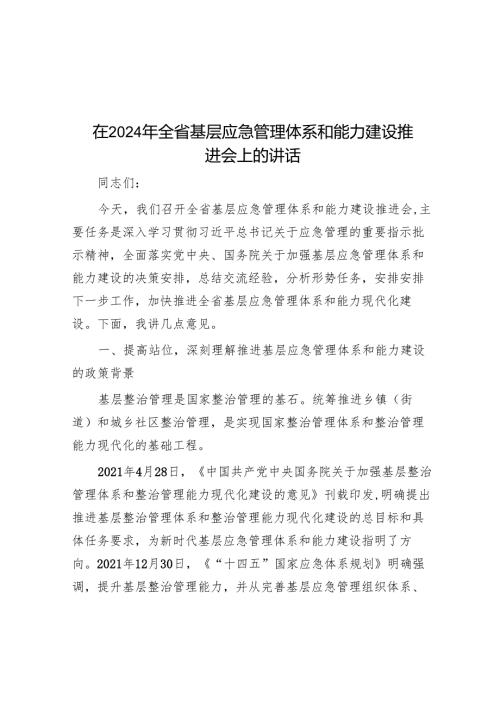 在2024年全省基层应急管理体系和能力建设推进会上的讲话

同志们:

今天，我们召开全省基层应急管理体系和能力建设推进会,主要任务是深入学习贯彻习近平总书记关于应急管理的重要指示批示精神，全面落实党中央、国务院关于加强基层应急管理体系和能力建设的决策安排，总结交流经验，分析形势任务，安排安排下一步工作，加快推进全省基层应急管理体系和能力现代化建设。下面，我讲几点意见。

一、提高站位，深刻理解推进基层应急管理体系和能力建设的政策背景

基层整治管理是国家整治管理的基石。统筹推进乡镇（街道）和城乡社区整治管理，是实现国家整治管理体系和整治管理能力现代化的基础工程。

2021年4月28日，《中国共产党中央国务院关于加强基层整治管理体系和整治管理能力现代化建设的意见》刊载印发，明确提出推进基层整治管理体系和整治管理能力现代化建设的总目标和具体任务要求，为新时代基层应急管理体系和能力建设指明了方向。2021年12月30日，《“十四五”国家应急体系规划》明确强调，提升基层整治管理能力，并从完善基层应急管理组织体系、